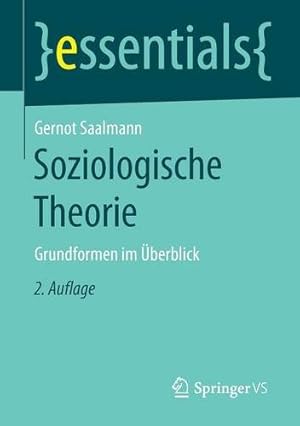 }essentials{

Gernot Saalmann

Soziologische Theorie

Grundformen im Überblick

2. Auflage

Springer VS